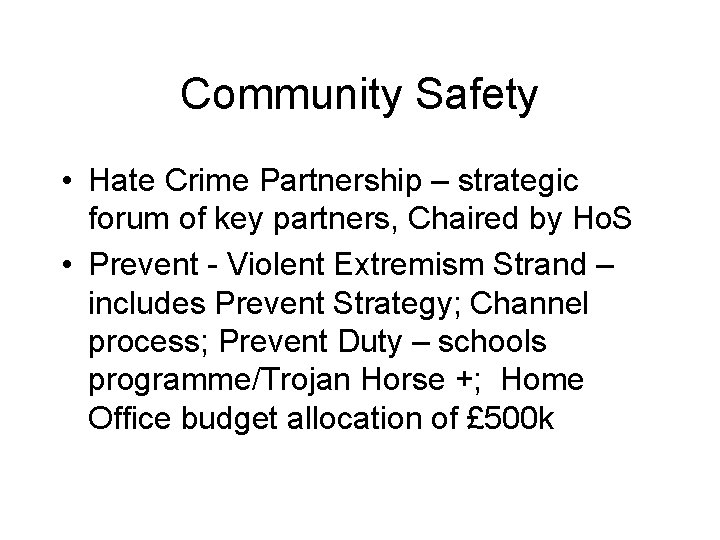 Community Safety

• Hate Crime Partnership – strategic forum of key partners, Chaired by HoS
• Prevent - Violent Extremism Strand – includes Prevent Strategy; Channel process; Prevent Duty – schools programme/Trojan Horse +; Home Office budget allocation of £500k